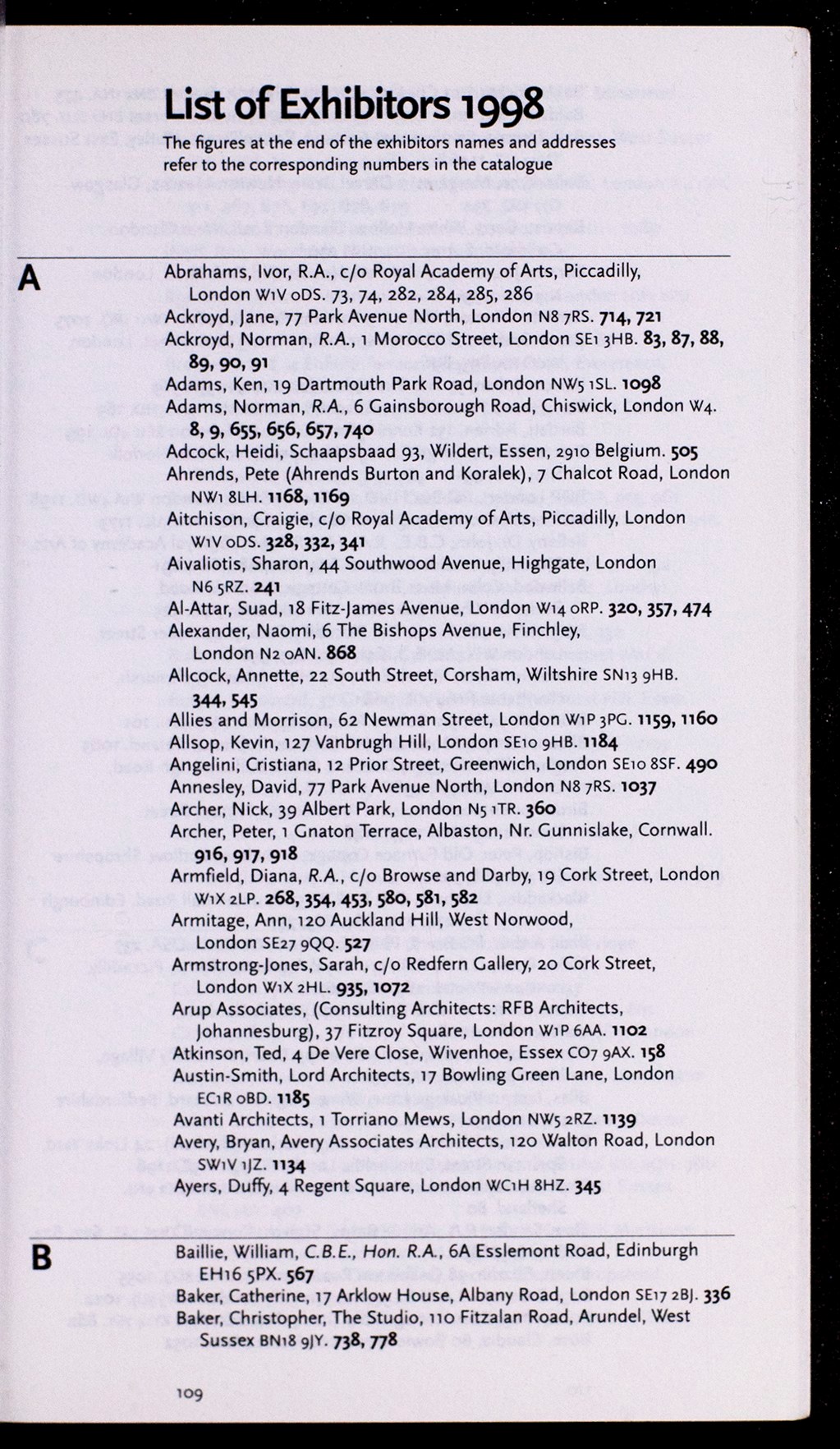 List of Exhibitors 1998

The figures at the end of the exhibitors names and addresses refer to the corresponding numbers in the catalogue

A

Abrahams, Ivor, R.A., c/o Royal Academy of Arts, Piccadilly, London W1V 0DS. 73, 74, 282, 284, 285, 286
Ackroyd, Jane, 77 Park Avenue North, London N8 7RS. 714, 721
Ackroyd, Norman, R.A., 1 Morocco Street, London SE1 3HB. 83, 87, 88, 89, 90, 91
Adams, Ken, 19 Dartmouth Park Road, London NW5 1SL. 1098
Adams, Norman, R.A., 6 Gainsborough Road, Chiswick, London W4. 8, 9, 655, 656, 657, 740
Adcock, Heidi, Schaapsbaad 93, Wildert, Essen, 2910 Belgium. 505
Ahrends, Pete (Ahrends Burton and Koralek), 7 Chalcot Road, London NW1 8LH. 1168, 1169
Aitchison, Craigie, c/o Royal Academy of Arts, Piccadilly, London W1V 0DS. 328, 332, 341
Aivaliotis, Sharon, 44 Southwood Avenue, Highgate, London N6 5RZ. 241
Al-Attar, Suad, 18 Fitz-James Avenue, London W14 0RP. 320, 357, 474
Alexander, Naomi, 6 The Bishops Avenue, Finchley, London N2 0AN. 868
Allcock, Annette, 22 South Street, Corsham, Wiltshire SN13 9HB. 344, 545
Allies and Morrison, 62 Newman Street, London W1P 3PG. 1159, 1160
Allsop, Kevin, 127 Vanbrugh Hill, London SE10 9HB. 1184
Angelini, Cristiana, 12 Prior Street, Greenwich, London SE10 8SF. 490
Annesley, David, 77 Park Avenue North, London N8 7RS. 1037
Archer, Nick, 39 Albert Park, London N5 1TR. 360
Archer, Peter, 1 Gnaton Terrace, Albaston, Nr. Gunnislake, Cornwall. 916, 917, 918
Armfield, Diana, R.A., c/o Browse and Darby, 19 Cork Street, London W1X 2LP. 268, 354, 453, 580, 581, 582
Armitage, Ann, 120 Auckland Hill, West Norwood, London SE27 9QQ. 527
Armstrong-Jones, Sarah, c/o Redfern Gallery, 20 Cork Street, London W1X 2HL. 935, 1072
Arup Associates, (Consulting Architects: RFB Architects, Johannesburg), 37 Fitzroy Square, London W1P 6AA. 1102
Atkinson, Ted, 4 De Vere Close, Wivenhoe, Essex CO7 9AX. 158
Austin-Smith, Lord Architects, 17 Bowling Green Lane, London EC1R 0BD. 1185
Avanti Architects, 1 Torriano Mews, London NW5 2RZ. 1139
Avery, Bryan, Avery Associates Architects, 120 Walton Road, London SW1V 1JZ. 1134
Ayers, Duffy, 4 Regent Square, London WC1H 8HZ. 345

B

Baillie, William, C.B.E., Hon. R.A., 6A Esslemont Road, Edinburgh EH16 5PX. 567
Baker, Catherine, 17 Arklow House, Albany Road, London SE17 2BJ. 336
Baker, Christopher, The Studio, 110 Fitzalan Road, Arundel, West Sussex BN18 9JY. 738, 778

109